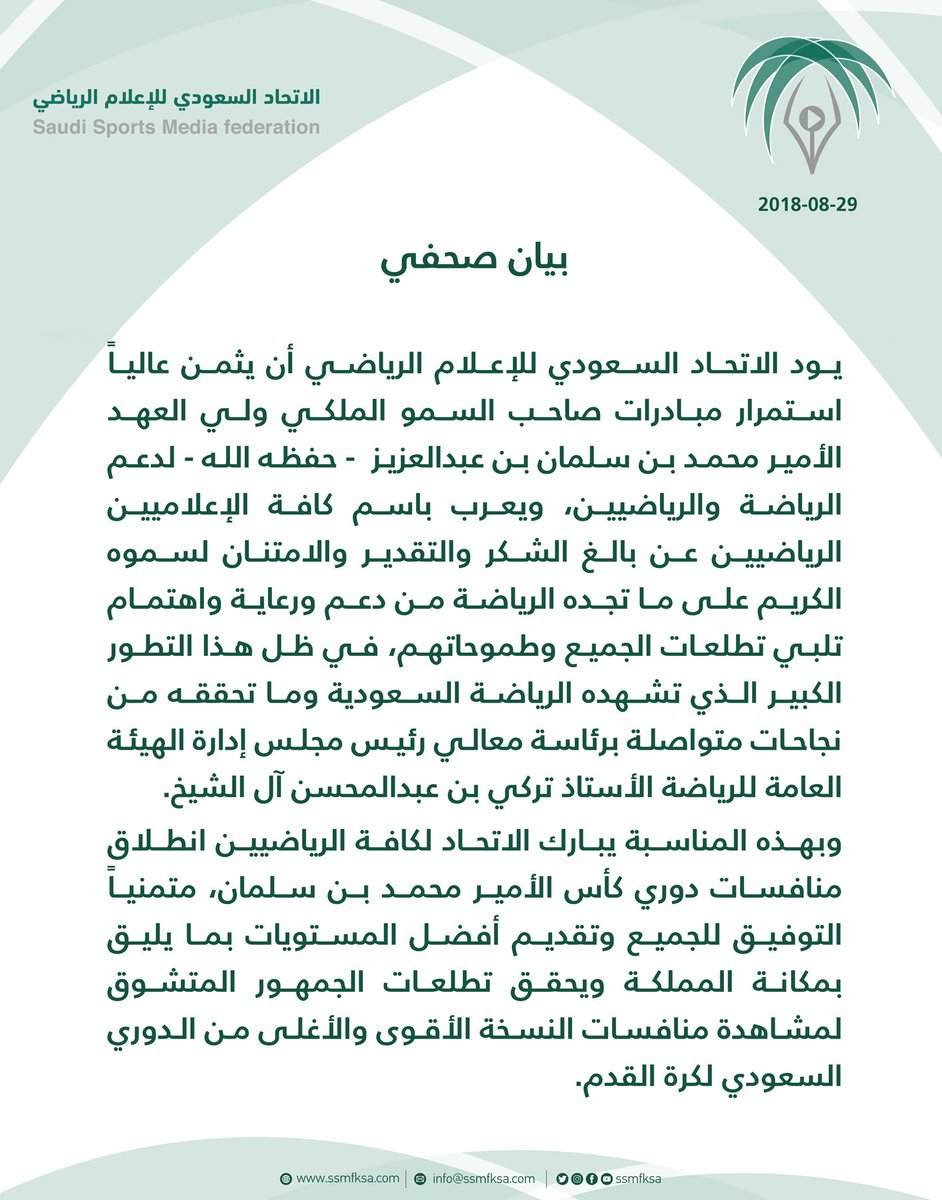 الاتحاد السعودي للإعلام الرياضي
Saudi Sports Media federation

2018-08-29

بيان صحفي

يود الاتحاد السعودي للإعلام الرياضي أن يثمن عالياً استمرار مبادرات صاحب السمو الملكي ولي العهد الأمير محمد بن سلمان بن عبدالعزيز - حفظه الله - لدعم الرياضة والرياضيين، ويعرب باسم كافة الإعلاميين الرياضيين عن بالغ الشكر والتقدير والامتنان لسموه الكريم على ما تجده الرياضة من دعم ورعاية واهتمام تلبي تطلعات الجميع وطموحاتهم، في ظل هذا التطور الكبير الذي تشهده الرياضة السعودية وما تحققه من نجاحات متواصلة برئاسة معالي رئيس مجلس إدارة الهيئة العامة للرياضة الأستاذ تركي بن عبدالمحسن آل الشيخ.

وبهذه المناسبة يبارك الاتحاد لكافة الرياضيين انطلاق منافسات دوري كأس الأمير محمد بن سلمان، متمنياً التوفيق للجميع وتقديم أفضل المستويات بما يليق بمكانة المملكة ويحقق تطلعات الجمهور المتشوق لمشاهدة منافسات النسخة الأقوى والأغلى من الدوري السعودي لكرة القدم.

www.ssmfksa.com | info@ssmfksa.com | ssmfksa